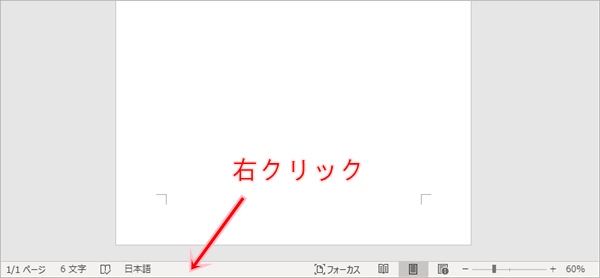 右クリック

1/1 ページ　6 文字　日本語　フォーカス　−　+　60%